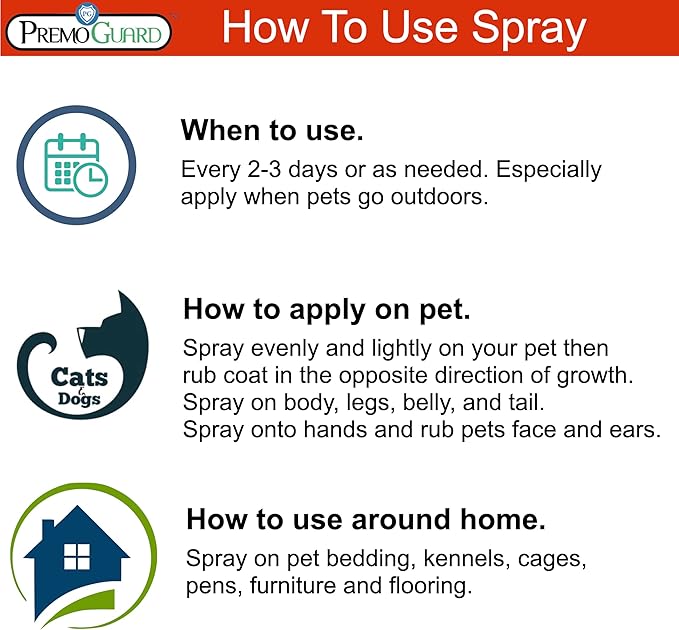 PG
PREMOGUARD

How To Use Spray

When to use.
Every 2-3 days or as needed. Especially apply when pets go outdoors.

Cats & Dogs

How to apply on pet.
Spray evenly and lightly on your pet then rub coat in the opposite direction of growth. Spray on body, legs, belly, and tail. Spray onto hands and rub pets face and ears.

How to use around home.
Spray on pet bedding, kennels, cages, pens, furniture and flooring.